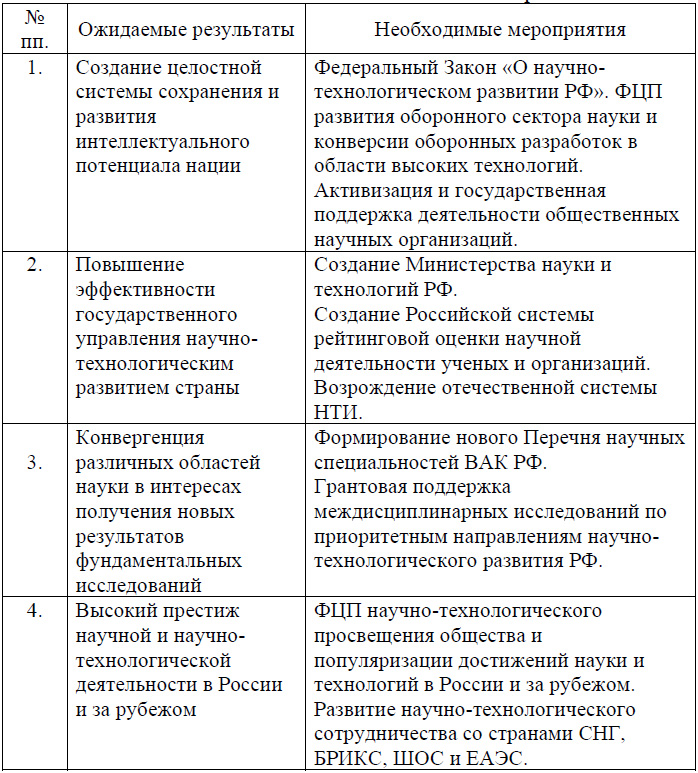 | № пп. | Ожидаемые результаты | Необходимые мероприятия |
|---|---|---|
| 1. | Создание целостной системы сохранения и развития интеллектуального потенциала нации | Федеральный Закон «О научно-технологическом развитии РФ». ФЦП развития оборонного сектора науки и конверсии оборонных разработок в области высоких технологий. Активизация и государственная поддержка деятельности общественных научных организаций. |
| 2. | Повышение эффективности государственного управления научно-технологическим развитием страны | Создание Министерства науки и технологий РФ. Создание Российской системы рейтинговой оценки научной деятельности ученых и организаций. Возрождение отечественной системы НТИ. |
| 3. | Конвергенция различных областей науки в интересах получения новых результатов фундаментальных исследований | Формирование нового Перечня научных специальностей ВАК РФ. Грантовая поддержка междисциплинарных исследований по приоритетным направлениям научно-технологического развития РФ. |
| 4. | Высокий престиж научной и научно-технологической деятельности в России и за рубежом | ФЦП научно-технологического просвещения общества и популяризации достижений науки и технологий в России и за рубежом. Развитие научно-технологического сотрудничества со странами СНГ, БРИКС, ШОС и ЕАЭС. |